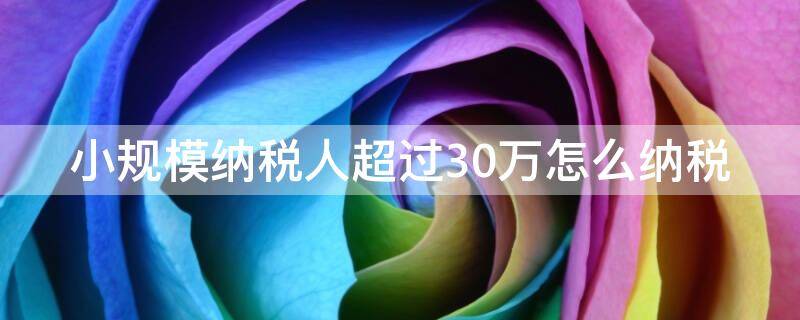 小规模纳税人超过30万怎么纳税